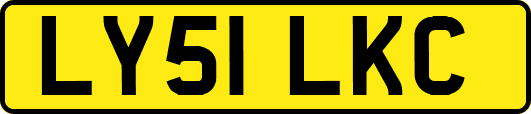 LY51 LKC